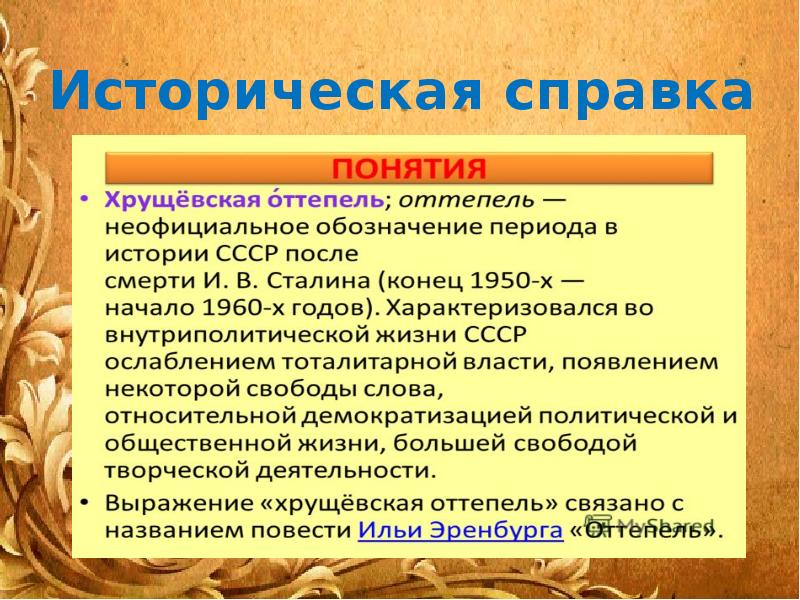 Историческая справка

ПОНЯТИЯ

• Хрущёвская о́ттепель; оттепель — неофициальное обозначение периода в истории СССР после смерти И. В. Сталина (конец 1950-х — начало 1960-х годов). Характеризовался во внутриполитической жизни СССР ослаблением тоталитарной власти, появлением некоторой свободы слова, относительной демократизацией политической и общественной жизни, большей свободой творческой деятельности.

• Выражение «хрущёвская оттепель» связано с названием повести Ильи Эренбурга «Оттепель».

MyShared